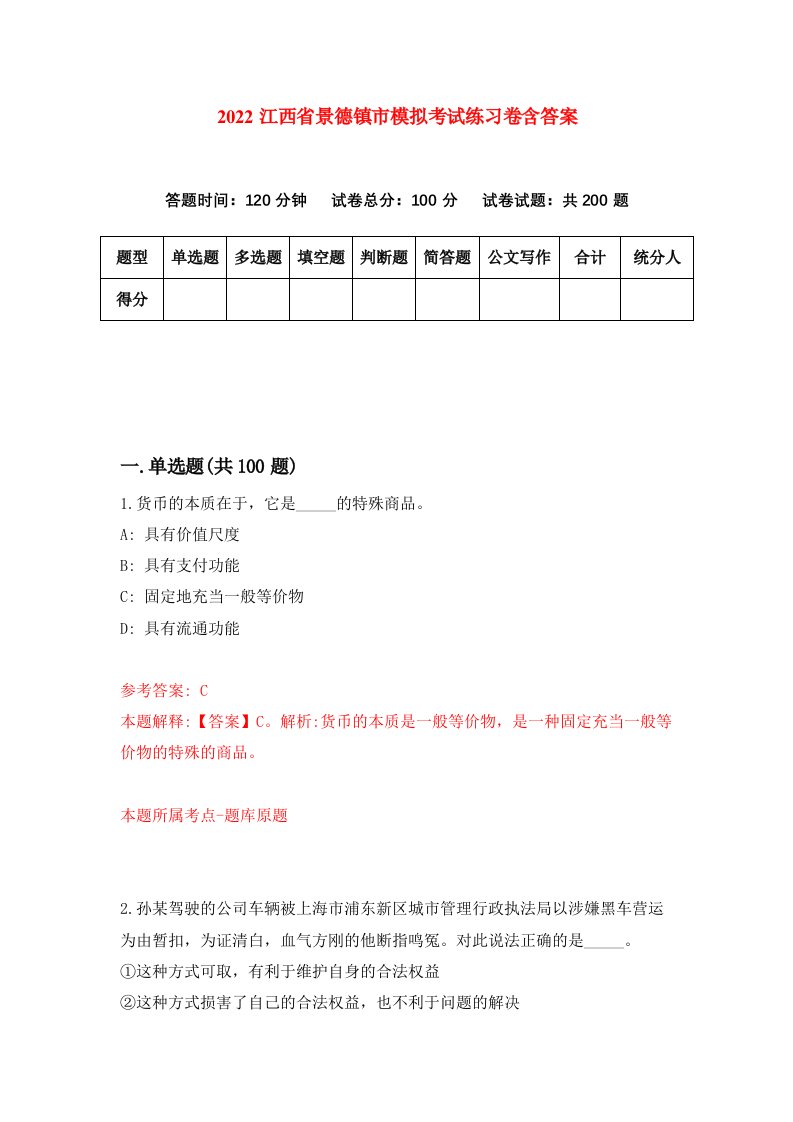 2022 江西省景德镇市模拟考试练习卷含答案

答题时间：120 分钟　试卷总分：100 分　试卷试题：共 200 题

| 题型 | 单选题 | 多选题 | 填空题 | 判断题 | 简答题 | 公文写作 | 合计 | 统分人 |
|---|---|---|---|---|---|---|---|---|
| 得分 | | | | | | | | |

一.单选题(共 100 题)

1.货币的本质在于，它是_____的特殊商品。

A: 具有价值尺度

B: 具有支付功能

C: 固定地充当一般等价物

D: 具有流通功能

参考答案: C

本题解释:【答案】C。解析:货币的本质是一般等价物，是一种固定充当一般等价物的特殊的商品。

本题所属考点-题库原题

2.孙某驾驶的公司车辆被上海市浦东新区城市管理行政执法局以涉嫌黑车营运为由暂扣，为证清白，血气方刚的他断指鸣冤。对此说法正确的是_____。

①这种方式可取，有利于维护自身的合法权益

②这种方式损害了自己的合法权益，也不利于问题的解决